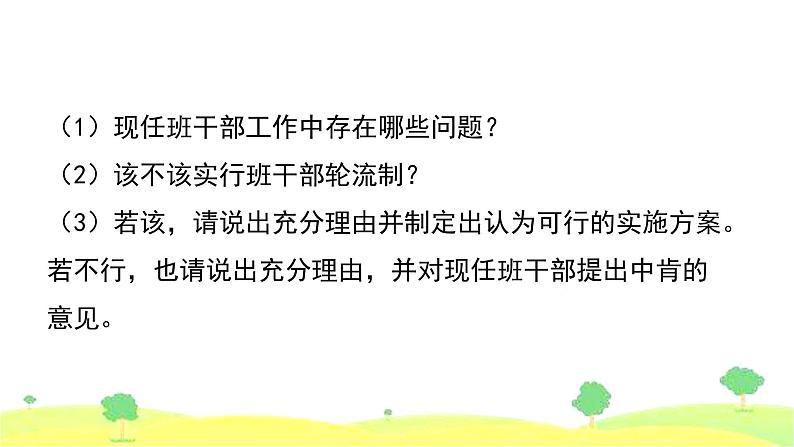 （1）现任班干部工作中存在哪些问题？

（2）该不该实行班干部轮流制？

（3）若该，请说出充分理由并制定出认为可行的实施方案。若不行，也请说出充分理由，并对现任班干部提出中肯的意见。